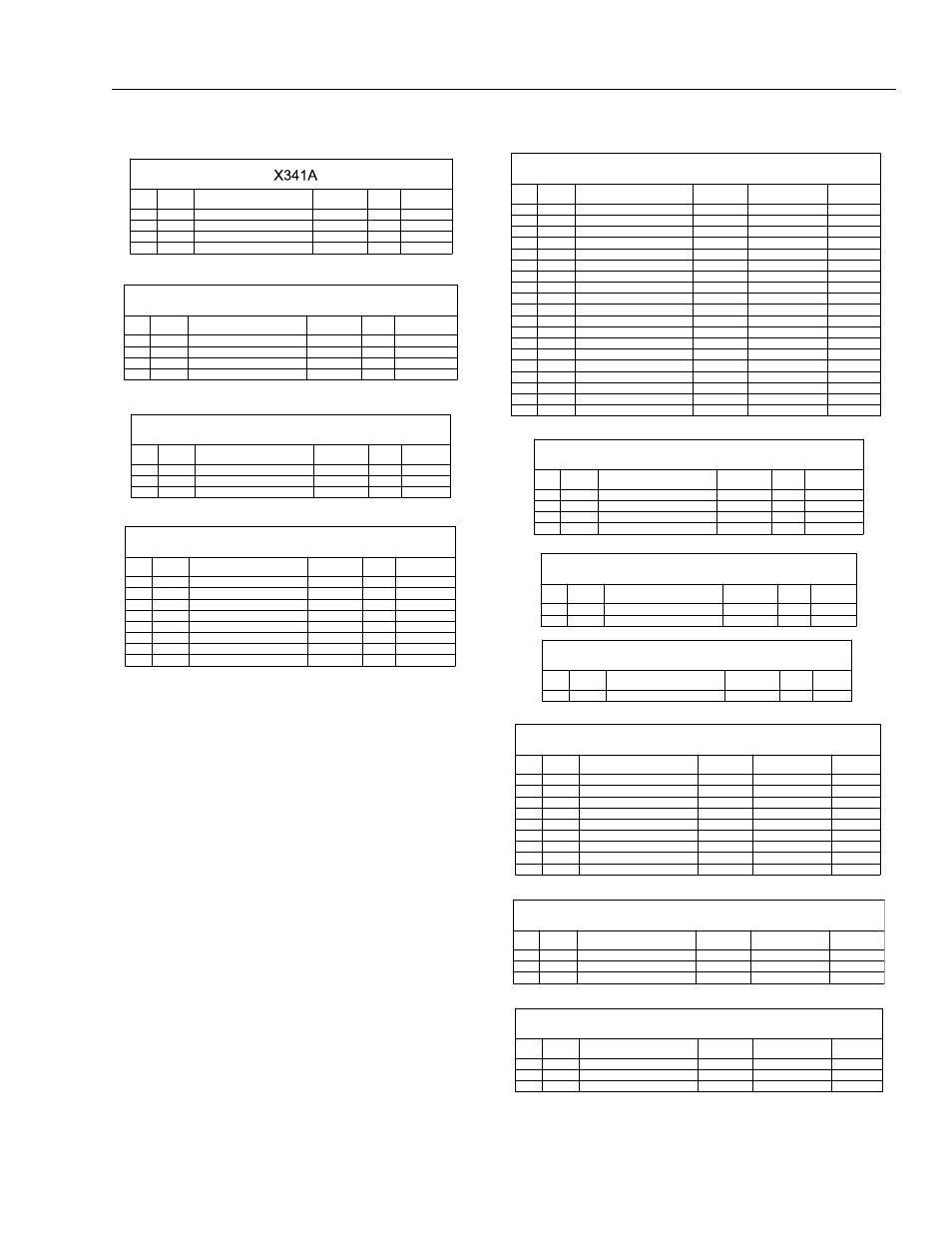 X341A